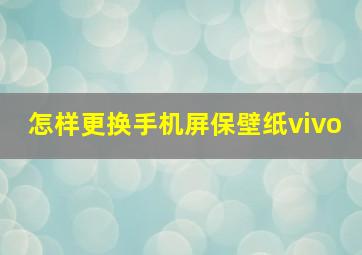 怎样更换手机屏保壁纸vivo